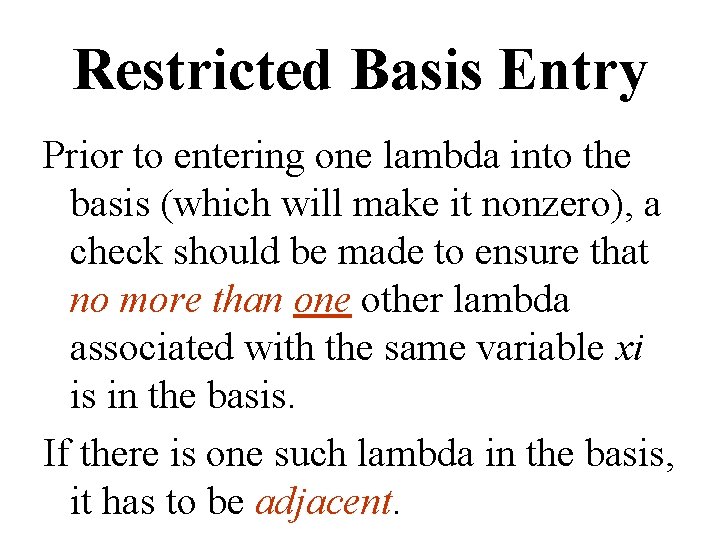 Restricted Basis Entry

Prior to entering one lambda into the basis (which will make it nonzero), a check should be made to ensure that no more than one other lambda associated with the same variable xi is in the basis.

If there is one such lambda in the basis, it has to be adjacent.